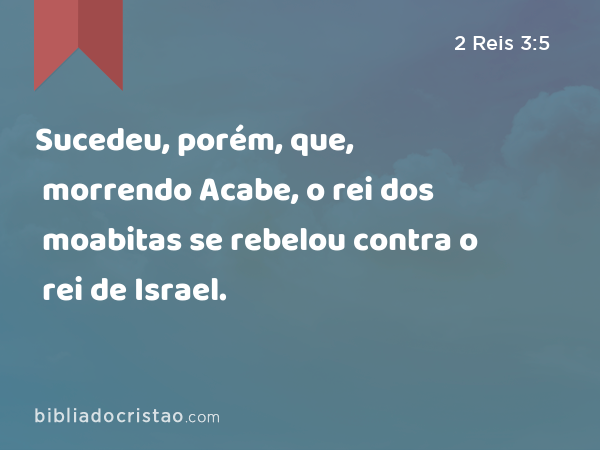 2 Reis 3:5

Sucedeu, porém, que, morrendo Acabe, o rei dos moabitas se rebelou contra o rei de Israel.

bibliadocristao.com